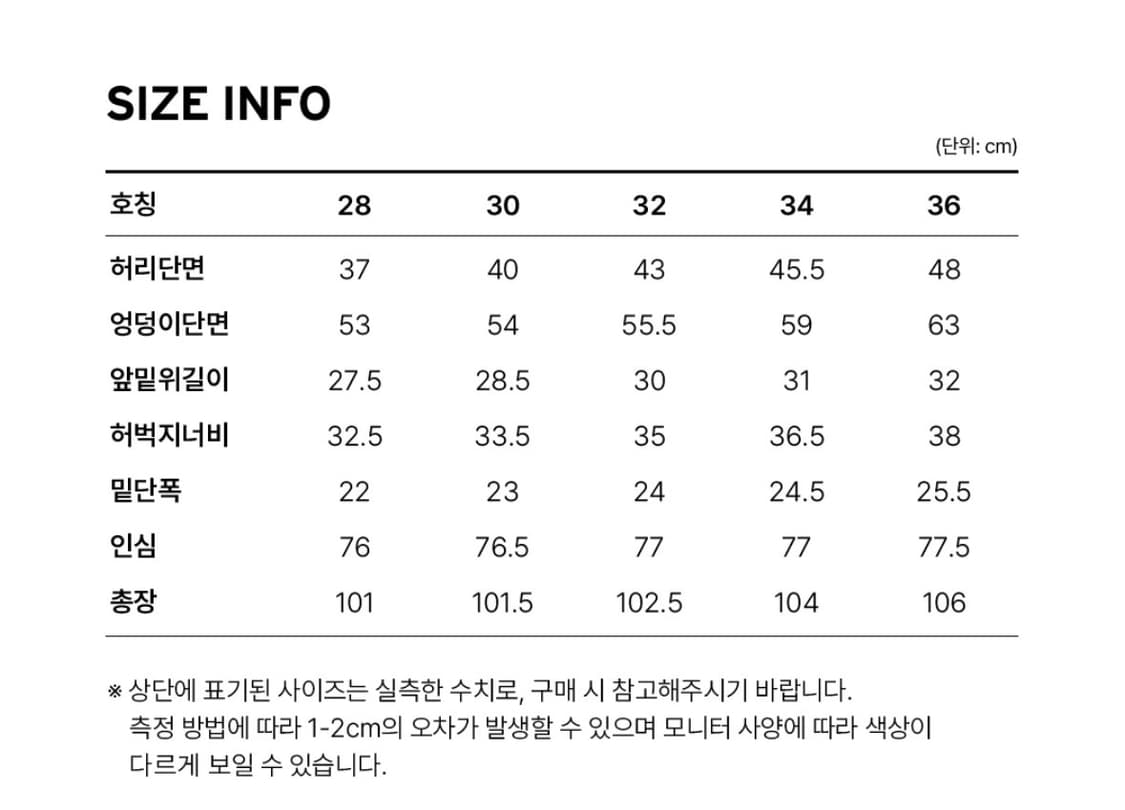 SIZE INFO

(단위: cm)

| 호칭 | 28 | 30 | 32 | 34 | 36 |
|---|---|---|---|---|---|
| 허리단면 | 37 | 40 | 43 | 45.5 | 48 |
| 엉덩이단면 | 53 | 54 | 55.5 | 59 | 63 |
| 앞밑위길이 | 27.5 | 28.5 | 30 | 31 | 32 |
| 허벅지너비 | 32.5 | 33.5 | 35 | 36.5 | 38 |
| 밑단폭 | 22 | 23 | 24 | 24.5 | 25.5 |
| 인심 | 76 | 76.5 | 77 | 77 | 77.5 |
| 총장 | 101 | 101.5 | 102.5 | 104 | 106 |

※ 상단에 표기된 사이즈는 실측한 수치로, 구매 시 참고해주시기 바랍니다. 측정 방법에 따라 1-2cm의 오차가 발생할 수 있으며 모니터 사양에 따라 색상이 다르게 보일 수 있습니다.